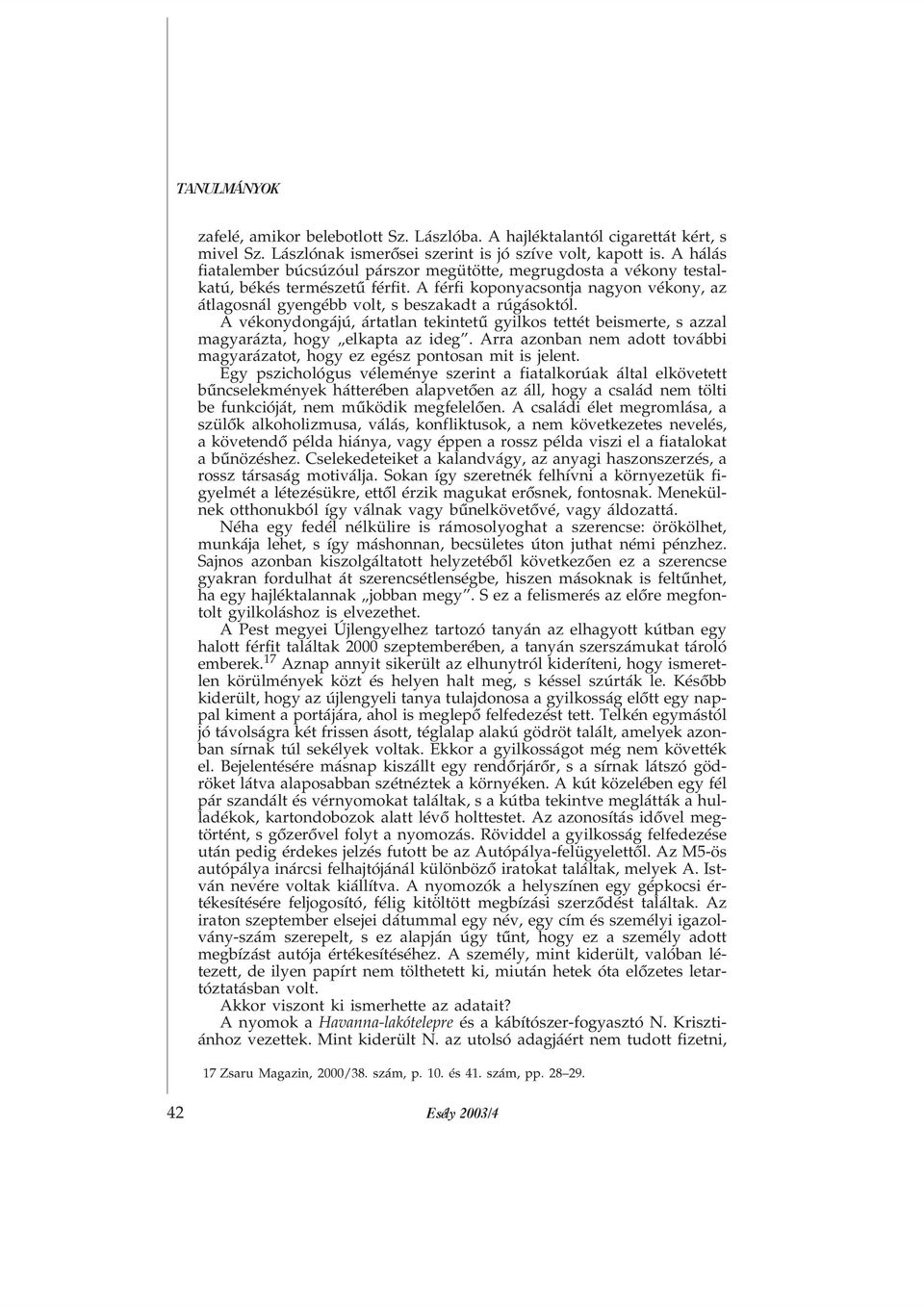 TANULMÁNYOK

zafelé, amikor belebotlott Sz. Lászlóba. A hajléktalantól cigarettát kért, s mivel Sz. Lászlónak ismerősei szerint is jó szíve volt, kapott is. A hálás fiatalember búcsúzóul párszor megütötte, megrugdosta a vékony testalkatú, békés természetű férfit. A férfi koponyacsontja nagyon vékony, az átlagosnál gyengébb volt, s beszakadt a rúgásoktól.

A vékonydongájú, ártatlan tekintetű gyilkos tettét beismerte, s azzal magyarázta, hogy „elkapta az ideg". Arra azonban nem adott további magyarázatot, hogy ez egész pontosan mit is jelent.

Egy pszichológus véleménye szerint a fiatalkorúak által elkövetett bűncselekmények hátterében alapvetően az áll, hogy a család nem tölti be funkcióját, nem működik megfelelően. A családi élet megromlása, a szülők alkoholizmusa, válás, konfliktusok, a nem következetes nevelés, a követendő példa hiánya, vagy éppen a rossz példa viszi el a fiatalokat a bűnözéshez. Cselekedeteiket a kalandvágy, az anyagi haszonszerzés, a rossz társaság motiválja. Sokan így szeretnék felhívni a környezetük figyelmét a létezésükre, ettől érzik magukat erősnek, fontosnak. Menekülnek otthonukból így válnak vagy bűnelkövetővé, vagy áldozattá.

Néha egy fedél nélkülire is rámosolyoghat a szerencse: örökölhet, munkája lehet, s így máshonnan, becsületes úton juthat némi pénzhez. Sajnos azonban kiszolgáltatott helyzetéből következően ez a szerencse gyakran fordulhat át szerencsétlenségbe, hiszen másoknak is feltűnhet, ha egy hajléktalannak „jobban megy". S ez a felismerés az előre megfontolt gyilkoláshoz is elvezethet.

A Pest megyei Újlengyelhez tartozó tanyán az elhagyott kútban egy halott férfit találtak 2000 szeptemberében, a tanyán szerszámukat tároló emberek.$^{17}$ Aznap annyit sikerült az elhunytról kideríteni, hogy ismeretlen körülmények közt és helyen halt meg, s késsel szúrták le. Később kiderült, hogy az újlengyeli tanya tulajdonosa a gyilkosság előtt egy nappal kiment a portájára, ahol is meglepő felfedezést tett. Telkén egymástól jó távolságra két frissen ásott, téglalap alakú gödröt talált, amelyek azonban sírnak túl sekélyek voltak. Ekkor a gyilkosságot még nem követték el. Bejelentésére másnap kiszállt egy rendőrjárőr, s a sírnak látszó gödröket látva alaposabban szétnéztek a környéken. A kút közelében egy fél pár szandált és vérnyomokat találtak, s a kútba tekintve meglátták a hulladékok, kartondobozok alatt lévő holttestet. Az azonosítás idővel megtörtént, s gőzerővel folyt a nyomozás. Röviddel a gyilkosság felfedezése után pedig érdekes jelzés futott be az Autópálya-felügyelettől. Az M5-ös autópálya inárcsi felhajtójánál különböző iratokat találtak, melyek A. István nevére voltak kiállítva. A nyomozók a helyszínen egy gépkocsi értékesítésére feljogosító, félig kitöltött megbízási szerződést találtak. Az iraton szeptember elsejei dátummal egy név, egy cím és személyi igazolvány-szám szerepelt, s ez alapján úgy tűnt, hogy ez a személy adott megbízást autója értékesítéséhez. A személy, mint kiderült, valóban létezett, de ilyen papírt nem tölthetett ki, miután hetek óta előzetes letartóztatásban volt.

Akkor viszont ki ismerhette az adatait?

A nyomok a Havanna-lakótelepre és a kábítószer-fogyasztó N. Krisztiánhoz vezettek. Mint kiderült N. az utolsó adagjáért nem tudott fizetni,

17 Zsaru Magazin, 2000/38. szám, p. 10. és 41. szám, pp. 28–29.

42 Esély 2003/4